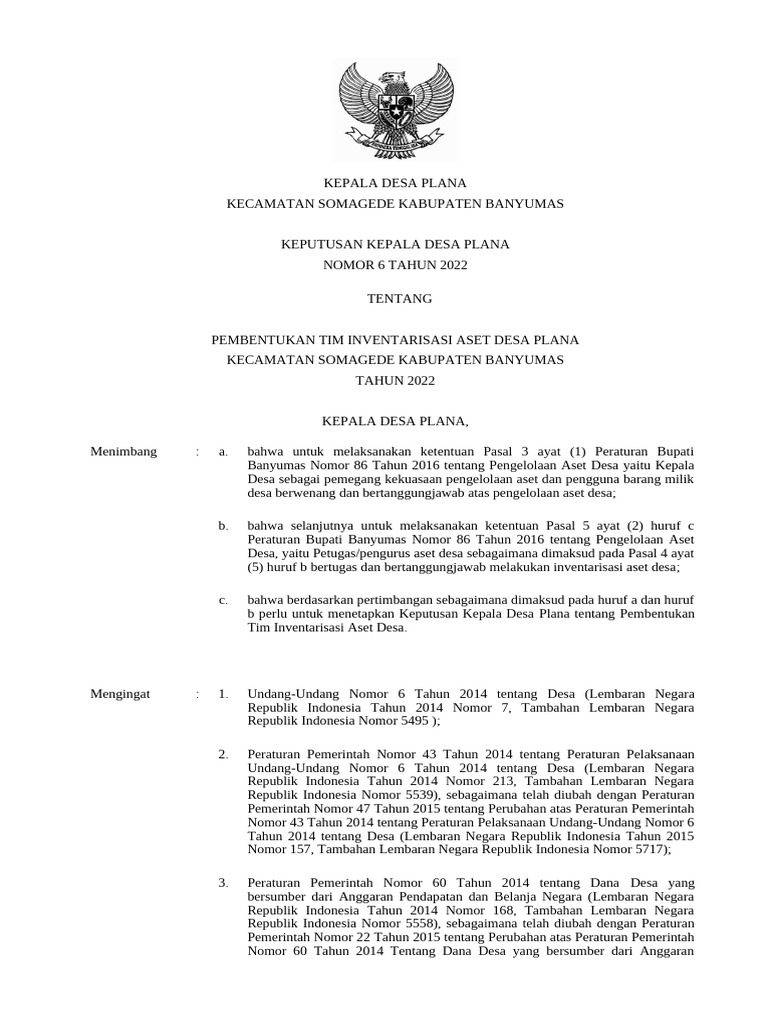 KEPALA DESA PLANA
KECAMATAN SOMAGEDE KABUPATEN BANYUMAS

KEPUTUSAN KEPALA DESA PLANA
NOMOR 6 TAHUN 2022

TENTANG

PEMBENTUKAN TIM INVENTARISASI ASET DESA PLANA
KECAMATAN SOMAGEDE KABUPATEN BANYUMAS
TAHUN 2022

KEPALA DESA PLANA,

Menimbang : a. bahwa untuk melaksanakan ketentuan Pasal 3 ayat (1) Peraturan Bupati Banyumas Nomor 86 Tahun 2016 tentang Pengelolaan Aset Desa yaitu Kepala Desa sebagai pemegang kekuasaan pengelolaan aset dan pengguna barang milik desa berwenang dan bertanggungjawab atas pengelolaan aset desa;

b. bahwa selanjutnya untuk melaksanakan ketentuan Pasal 5 ayat (2) huruf c Peraturan Bupati Banyumas Nomor 86 Tahun 2016 tentang Pengelolaan Aset Desa, yaitu Petugas/pengurus aset desa sebagaimana dimaksud pada Pasal 4 ayat (5) huruf b bertugas dan bertanggungjawab melakukan inventarisasi aset desa;

c. bahwa berdasarkan pertimbangan sebagaimana dimaksud pada huruf a dan huruf b perlu untuk menetapkan Keputusan Kepala Desa Plana tentang Pembentukan Tim Inventarisasi Aset Desa.

Mengingat : 1. Undang-Undang Nomor 6 Tahun 2014 tentang Desa (Lembaran Negara Republik Indonesia Tahun 2014 Nomor 7, Tambahan Lembaran Negara Republik Indonesia Nomor 5495 );

2. Peraturan Pemerintah Nomor 43 Tahun 2014 tentang Peraturan Pelaksanaan Undang-Undang Nomor 6 Tahun 2014 tentang Desa (Lembaran Negara Republik Indonesia Tahun 2014 Nomor 213, Tambahan Lembaran Negara Republik Indonesia Nomor 5539), sebagaimana telah diubah dengan Peraturan Pemerintah Nomor 47 Tahun 2015 tentang Perubahan atas Peraturan Pemerintah Nomor 43 Tahun 2014 tentang Peraturan Pelaksanaan Undang-Undang Nomor 6 Tahun 2014 tentang Desa (Lembaran Negara Republik Indonesia Tahun 2015 Nomor 157, Tambahan Lembaran Negara Republik Indonesia Nomor 5717);

3. Peraturan Pemerintah Nomor 60 Tahun 2014 tentang Dana Desa yang bersumber dari Anggaran Pendapatan dan Belanja Negara (Lembaran Negara Republik Indonesia Tahun 2014 Nomor 168, Tambahan Lembaran Negara Republik Indonesia Nomor 5558), sebagaimana telah diubah dengan Peraturan Pemerintah Nomor 22 Tahun 2015 tentang Perubahan atas Peraturan Pemerintah Nomor 60 Tahun 2014 Tentang Dana Desa yang bersumber dari Anggaran